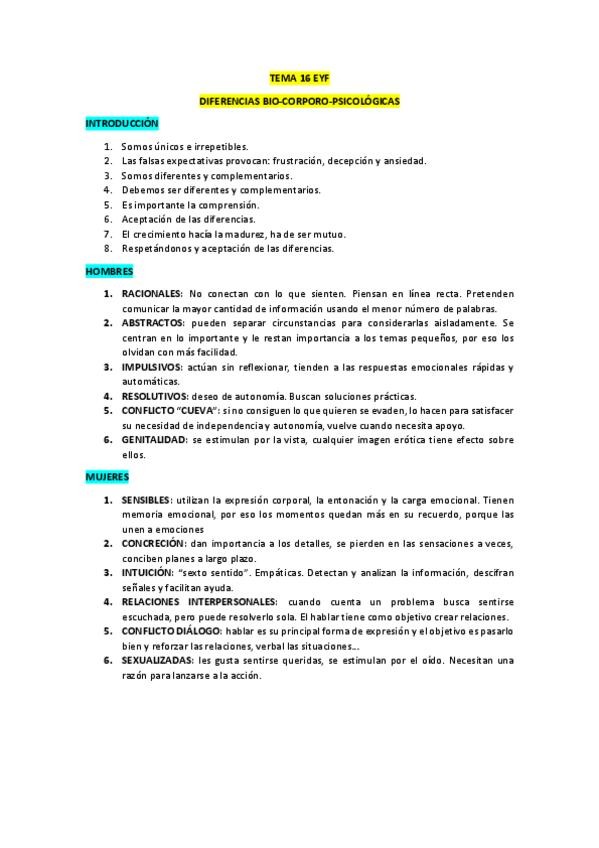 TEMA 16 EYF

DIFERENCIAS BIO-CORPORO-PSICOLÓGICAS

INTRODUCCIÓN

1. Somos únicos e irrepetibles.
2. Las falsas expectativas provocan: frustración, decepción y ansiedad.
3. Somos diferentes y complementarios.
4. Debemos ser diferentes y complementarios.
5. Es importante la comprensión.
6. Aceptación de las diferencias.
7. El crecimiento hacía la madurez, ha de ser mutuo.
8. Respetándonos y aceptación de las diferencias.

HOMBRES

1. RACIONALES: No conectan con lo que sienten. Piensan en línea recta. Pretenden comunicar la mayor cantidad de información usando el menor número de palabras.
2. ABSTRACTOS: pueden separar circunstancias para considerarlas aisladamente. Se centran en lo importante y le restan importancia a los temas pequeños, por eso los olvidan con más facilidad.
3. IMPULSIVOS: actúan sin reflexionar, tienden a las respuestas emocionales rápidas y automáticas.
4. RESOLUTIVOS: deseo de autonomía. Buscan soluciones prácticas.
5. CONFLICTO "CUEVA": si no consiguen lo que quieren se evaden, lo hacen para satisfacer su necesidad de independencia y autonomía, vuelve cuando necesita apoyo.
6. GENITALIDAD: se estimulan por la vista, cualquier imagen erótica tiene efecto sobre ellos.

MUJERES

1. SENSIBLES: utilizan la expresión corporal, la entonación y la carga emocional. Tienen memoria emocional, por eso los momentos quedan más en su recuerdo, porque las unen a emociones
2. CONCRECIÓN: dan importancia a los detalles, se pierden en las sensaciones a veces, conciben planes a largo plazo.
3. INTUICIÓN: "sexto sentido". Empáticas. Detectan y analizan la información, descifran señales y facilitan ayuda.
4. RELACIONES INTERPERSONALES: cuando cuenta un problema busca sentirse escuchada, pero puede resolverlo sola. El hablar tiene como objetivo crear relaciones.
5. CONFLICTO DIÁLOGO: hablar es su principal forma de expresión y el objetivo es pasarlo bien y reforzar las relaciones, verbal las situaciones...
6. SEXUALIZADAS: les gusta sentirse queridas, se estimulan por el oído. Necesitan una razón para lanzarse a la acción.